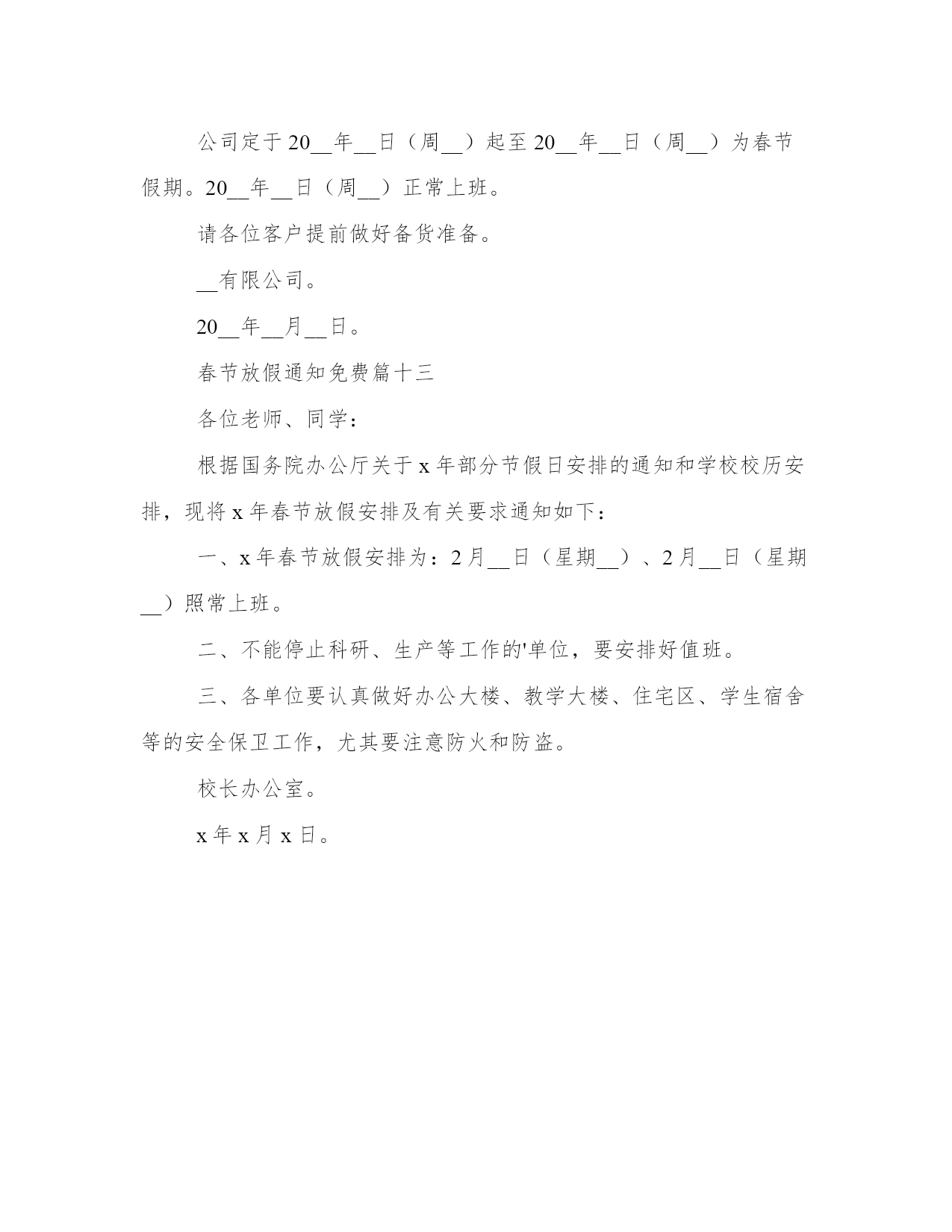 公司定于20__年__日（周__）起至20__年__日（周__）为春节假期。20__年__日（周__）正常上班。

请各位客户提前做好备货准备。

__有限公司。

20__年__月__日。

春节放假通知免费篇十三

各位老师、同学：

根据国务院办公厅关于x年部分节假日安排的通知和学校校历安排，现将x年春节放假安排及有关要求通知如下：

一、x年春节放假安排为：2月__日（星期__）、2月__日（星期__）照常上班。

二、不能停止科研、生产等工作的'单位，要安排好值班。

三、各单位要认真做好办公大楼、教学大楼、住宅区、学生宿舍等的安全保卫工作，尤其要注意防火和防盗。

校长办公室。

x年x月x日。